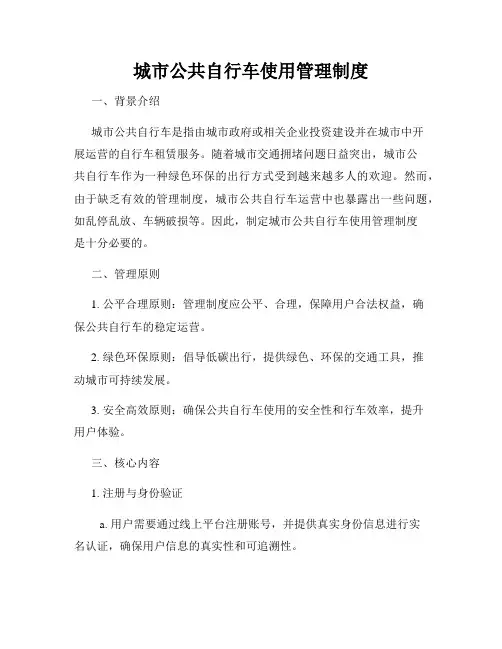 城市公共自行车使用管理制度

一、背景介绍

城市公共自行车是指由城市政府或相关企业投资建设并在城市中开展运营的自行车租赁服务。随着城市交通拥堵问题日益突出，城市公共自行车作为一种绿色环保的出行方式受到越来越多人的欢迎。然而，由于缺乏有效的管理制度，城市公共自行车运营中也暴露出一些问题，如乱停乱放、车辆破损等。因此，制定城市公共自行车使用管理制度是十分必要的。

二、管理原则

1. 公平合理原则：管理制度应公平、合理，保障用户合法权益，确保公共自行车的稳定运营。

2. 绿色环保原则：倡导低碳出行，提供绿色、环保的交通工具，推动城市可持续发展。

3. 安全高效原则：确保公共自行车使用的安全性和行车效率，提升用户体验。

三、核心内容

1. 注册与身份验证

a. 用户需要通过线上平台注册账号，并提供真实身份信息进行实名认证，确保用户信息的真实性和可追溯性。